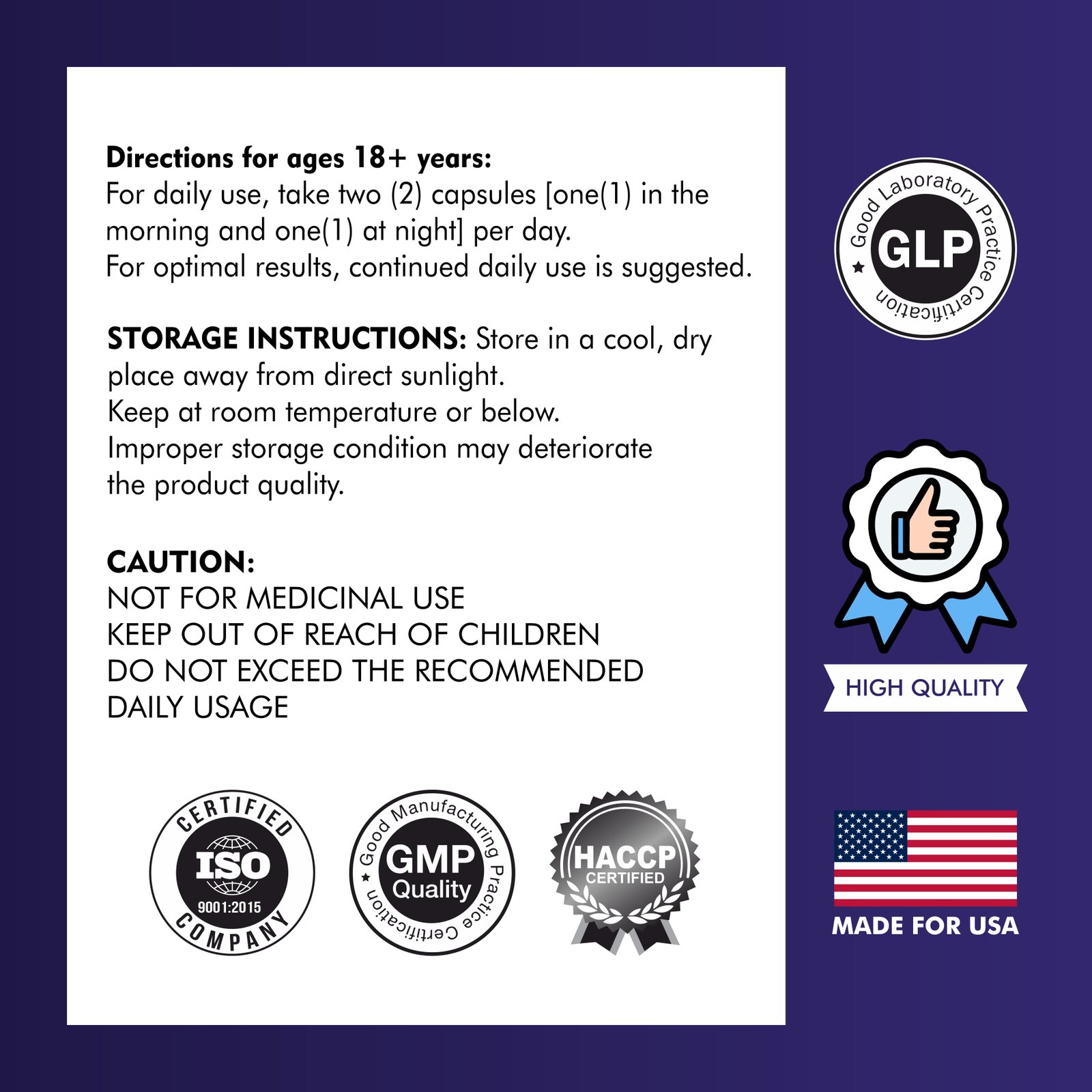 Directions for ages 18+ years:
For daily use, take two (2) capsules [one(1) in the morning and one(1) at night] per day.
For optimal results, continued daily use is suggested.

STORAGE INSTRUCTIONS: Store in a cool, dry place away from direct sunlight.
Keep at room temperature or below.
Improper storage condition may deteriorate the product quality.

CAUTION:
NOT FOR MEDICINAL USE
KEEP OUT OF REACH OF CHILDREN
DO NOT EXCEED THE RECOMMENDED DAILY USAGE

CERTIFIED
ISO
9001:2015
COMPANY

Good Manufacturing Practice Certification
GMP
Quality

HACCP
CERTIFIED

Good Laboratory Practice Certification
GLP

HIGH QUALITY

MADE FOR USA